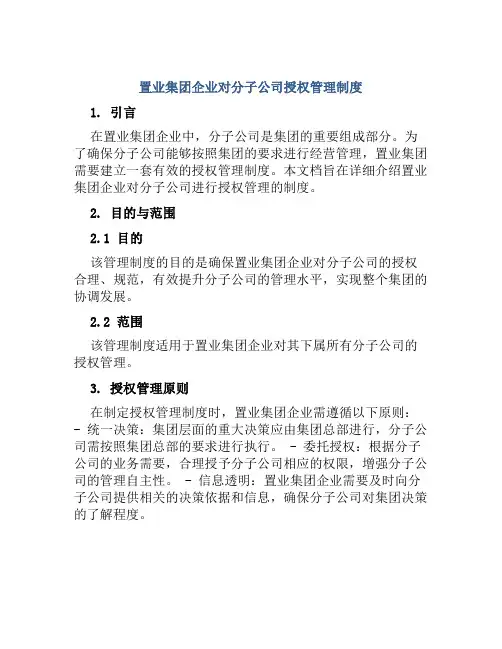 置业集团企业对分子公司授权管理制度

1. 引言

在置业集团企业中，分子公司是集团的重要组成部分。为了确保分子公司能够按照集团的要求进行经营管理，置业集团需要建立一套有效的授权管理制度。本文档旨在详细介绍置业集团企业对分子公司进行授权管理的制度。

2. 目的与范围

2.1 目的

该管理制度的目的是确保置业集团企业对分子公司的授权合理、规范，有效提升分子公司的管理水平，实现整个集团的协调发展。

2.2 范围

该管理制度适用于置业集团企业对其下属所有分子公司的授权管理。

3. 授权管理原则

在制定授权管理制度时，置业集团企业需遵循以下原则：
- 统一决策：集团层面的重大决策应由集团总部进行，分子公司需按照集团总部的要求进行执行。 - 委托授权：根据分子公司的业务需要，合理授予分子公司相应的权限，增强分子公司的管理自主性。 - 信息透明：置业集团企业需要及时向分子公司提供相关的决策依据和信息，确保分子公司对集团决策的了解程度。